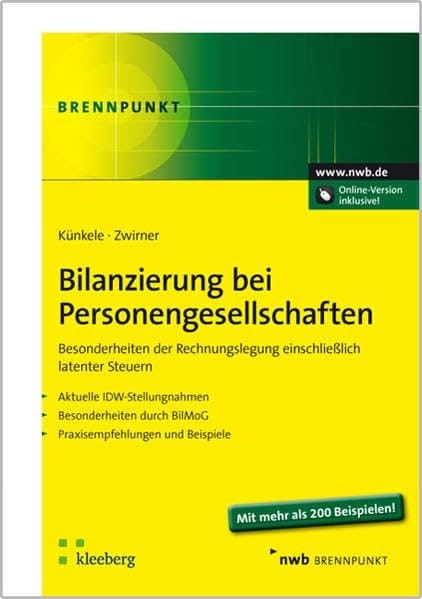 BRENNPUNKT

www.nwb.de

Online-Version inklusive!

Künkele · Zwirner

Bilanzierung bei Personengesellschaften

Besonderheiten der Rechnungslegung einschließlich latenter Steuern

Aktuelle IDW-Stellungnahmen

Besonderheiten durch BilMoG

Praxisempfehlungen und Beispiele

Mit mehr als 200 Beispielen!

kleeberg

nwb BRENNPUNKT